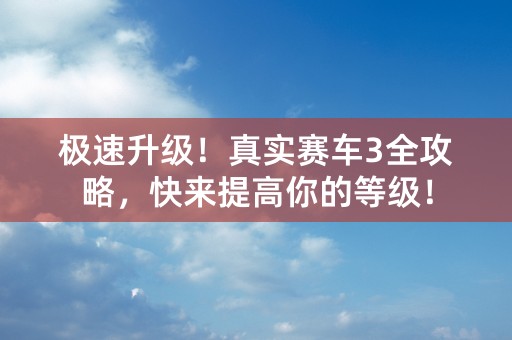 极速升级！真实赛车3全攻略，快来提高你的等级！